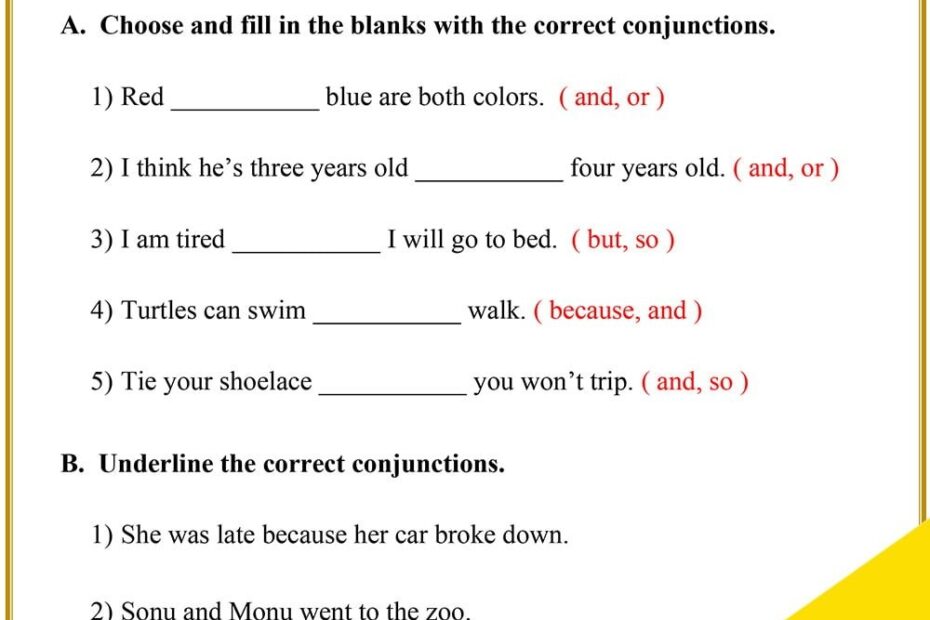 A. Choose and fill in the blanks with the correct conjunctions.

1) Red ___________ blue are both colors. ( and, or )

2) I think he’s three years old ___________ four years old. ( and, or )

3) I am tired ___________ I will go to bed. ( but, so )

4) Turtles can swim ___________ walk. ( because, and )

5) Tie your shoelace ___________ you won’t trip. ( and, so )

B. Underline the correct conjunctions.

1) She was late because her car broke down.

2) Sonu and Monu went to the zoo.